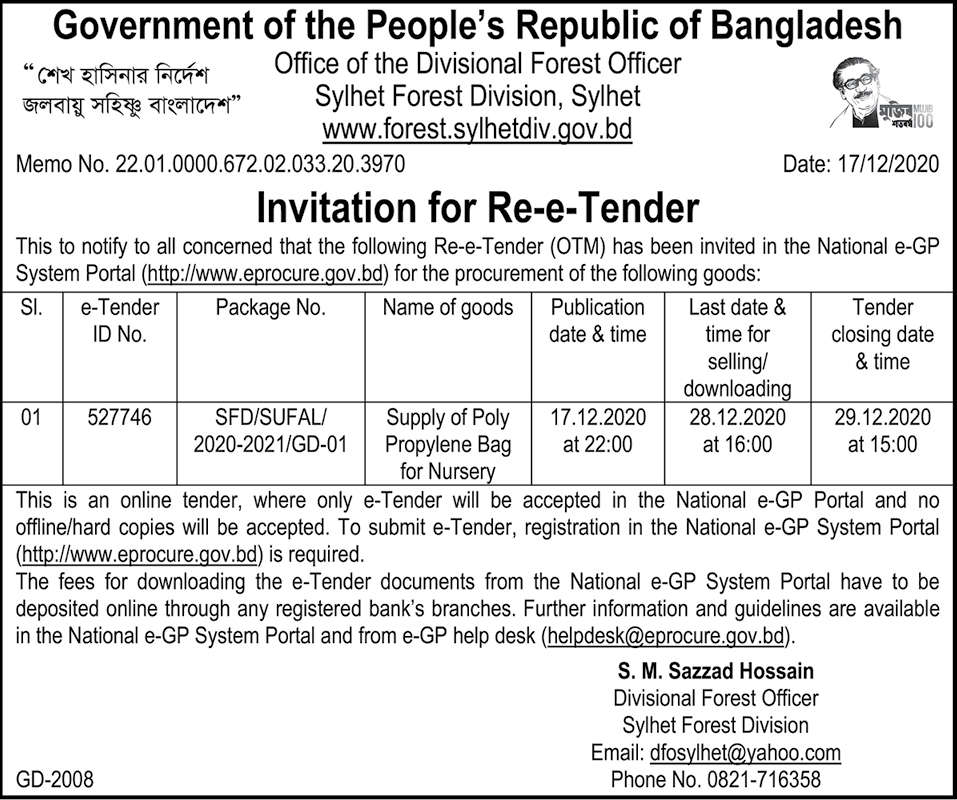 Government of the People's Republic of Bangladesh

"শেখ হাসিনার নির্দেশ জলবায়ু সহিষ্ণু বাংলাদেশ"

Office of the Divisional Forest Officer
Sylhet Forest Division, Sylhet
www.forest.sylhetdiv.gov.bd

মুজিব শতবর্ষ MUJIB 100

Memo No. 22.01.0000.672.02.033.20.3970 Date: 17/12/2020

Invitation for Re-e-Tender

This to notify to all concerned that the following Re-e-Tender (OTM) has been invited in the National e-GP System Portal (http://www.eprocure.gov.bd) for the procurement of the following goods:

| Sl. | e-Tender ID No. | Package No. | Name of goods | Publication date & time | Last date & time for selling/ downloading | Tender closing date & time |
|---|---|---|---|---|---|---|
| 01 | 527746 | SFD/SUFAL/ 2020-2021/GD-01 | Supply of Poly Propylene Bag for Nursery | 17.12.2020 at 22:00 | 28.12.2020 at 16:00 | 29.12.2020 at 15:00 |

This is an online tender, where only e-Tender will be accepted in the National e-GP Portal and no offline/hard copies will be accepted. To submit e-Tender, registration in the National e-GP System Portal (http://www.eprocure.gov.bd) is required.

The fees for downloading the e-Tender documents from the National e-GP System Portal have to be deposited online through any registered bank's branches. Further information and guidelines are available in the National e-GP System Portal and from e-GP help desk (helpdesk@eprocure.gov.bd).

S. M. Sazzad Hossain
Divisional Forest Officer
Sylhet Forest Division
Email: dfosylhet@yahoo.com
Phone No. 0821-716358

GD-2008